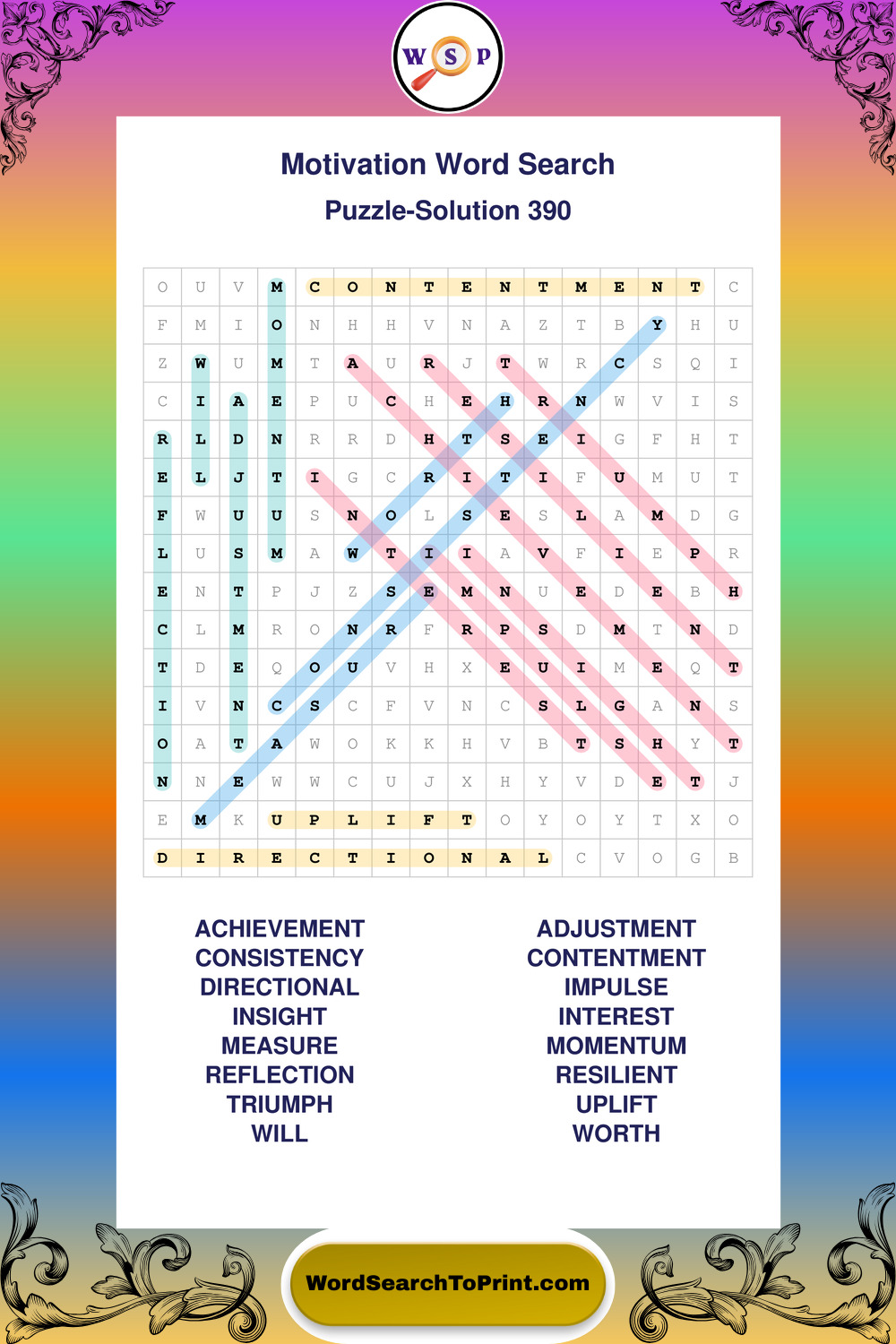 W S P

Motivation Word Search

Puzzle-Solution 390

| O | U | V | M | C | O | N | T | E | N | T | M | E | N | T | C |
|---|---|---|---|---|---|---|---|---|---|---|---|---|---|---|---|
| F | M | I | O | N | H | H | V | N | A | Z | T | B | Y | H | U |
| Z | W | U | M | T | A | U | R | J | T | W | R | C | S | Q | I |
| C | I | A | E | P | U | C | H | E | H | R | N | W | V | I | S |
| R | L | D | N | R | R | D | H | T | S | E | I | G | F | H | T |
| E | L | J | T | I | G | C | R | I | T | I | F | U | M | U | T |
| F | W | U | U | S | N | O | L | S | E | S | L | A | M | D | G |
| L | U | S | M | A | W | T | I | I | A | V | F | I | E | P | R |
| E | N | T | P | J | Z | S | E | M | N | U | E | D | E | B | H |
| C | L | M | R | O | N | R | F | R | P | S | D | M | T | N | D |
| T | D | E | Q | O | U | V | H | X | E | U | I | M | E | Q | T |
| I | V | N | C | S | C | F | V | N | C | S | L | G | A | N | S |
| O | A | T | A | W | O | K | K | H | V | B | T | S | H | Y | T |
| N | N | E | W | W | C | U | J | X | H | Y | V | D | E | T | J |
| E | M | K | U | P | L | I | F | T | O | Y | O | Y | T | X | O |
| D | I | R | E | C | T | I | O | N | A | L | C | V | O | G | B |

ACHIEVEMENT
CONSISTENCY
DIRECTIONAL
INSIGHT
MEASURE
REFLECTION
TRIUMPH
WILL

ADJUSTMENT
CONTENTMENT
IMPULSE
INTEREST
MOMENTUM
RESILIENT
UPLIFT
WORTH

WordSearchToPrint.com